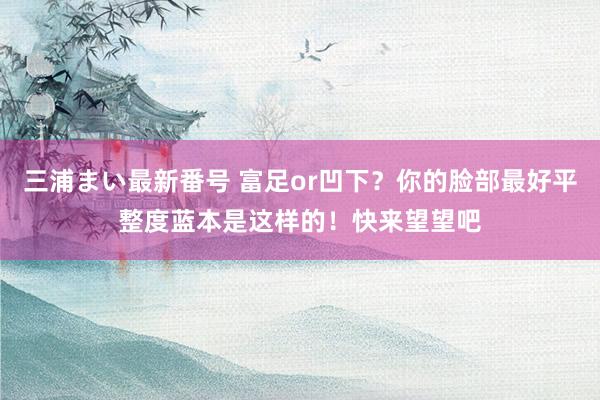 三浦まい最新番号 富足or凹下？你的脸部最好平整度蓝本是这样的！快来望望吧